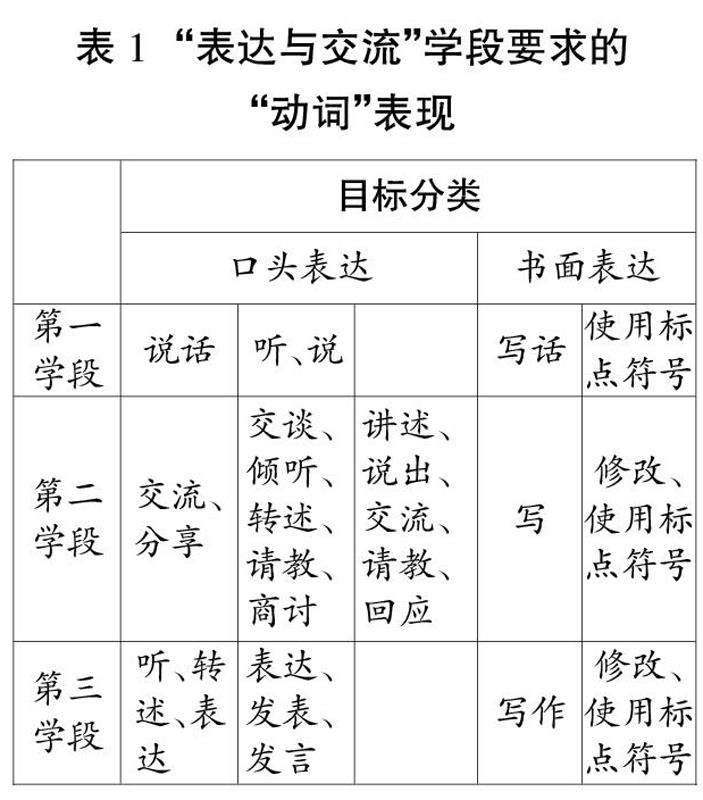 表 1 “表达与交流”学段要求的“动词”表现

| | 目标分类 | | | | |
|---|---|---|---|---|---|
| | 口头表达 | | | 书面表达 | |
| 第一学段 | 说话 | 听、说 | | 写话 | 使用标点符号 |
| 第二学段 | 交流、分享 | 交谈、倾听、转述、请教、商讨 | 讲述、说出、交流、请教、回应 | 写 | 修改、使用标点符号 |
| 第三学段 | 听、转述、表达 | 表达、发表、发言 | | 写作 | 修改、使用标点符号 |